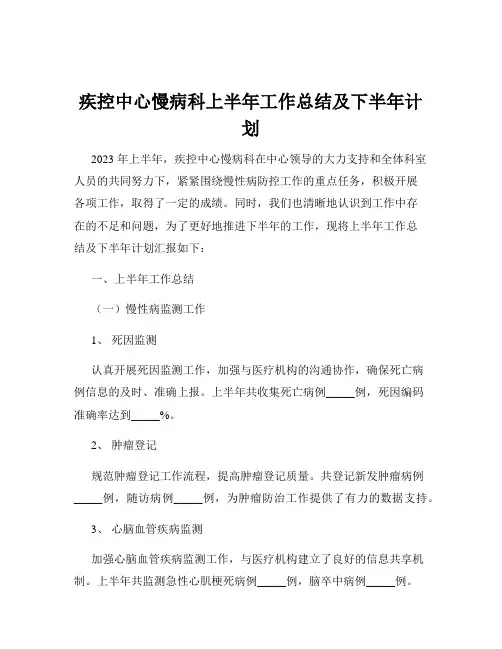 疾控中心慢病科上半年工作总结及下半年计划

2023 年上半年，疾控中心慢病科在中心领导的大力支持和全体科室人员的共同努力下，紧紧围绕慢性病防控工作的重点任务，积极开展各项工作，取得了一定的成绩。同时，我们也清晰地认识到工作中存在的不足和问题，为了更好地推进下半年的工作，现将上半年工作总结及下半年计划汇报如下：

一、上半年工作总结

（一）慢性病监测工作

1、 死因监测

认真开展死因监测工作，加强与医疗机构的沟通协作，确保死亡病例信息的及时、准确上报。上半年共收集死亡病例_____例，死因编码准确率达到_____%。

2、 肿瘤登记

规范肿瘤登记工作流程，提高肿瘤登记质量。共登记新发肿瘤病例_____例，随访病例_____例，为肿瘤防治工作提供了有力的数据支持。

3、 心脑血管疾病监测

加强心脑血管疾病监测工作，与医疗机构建立了良好的信息共享机制。上半年共监测急性心肌梗死病例_____例，脑卒中病例_____例。